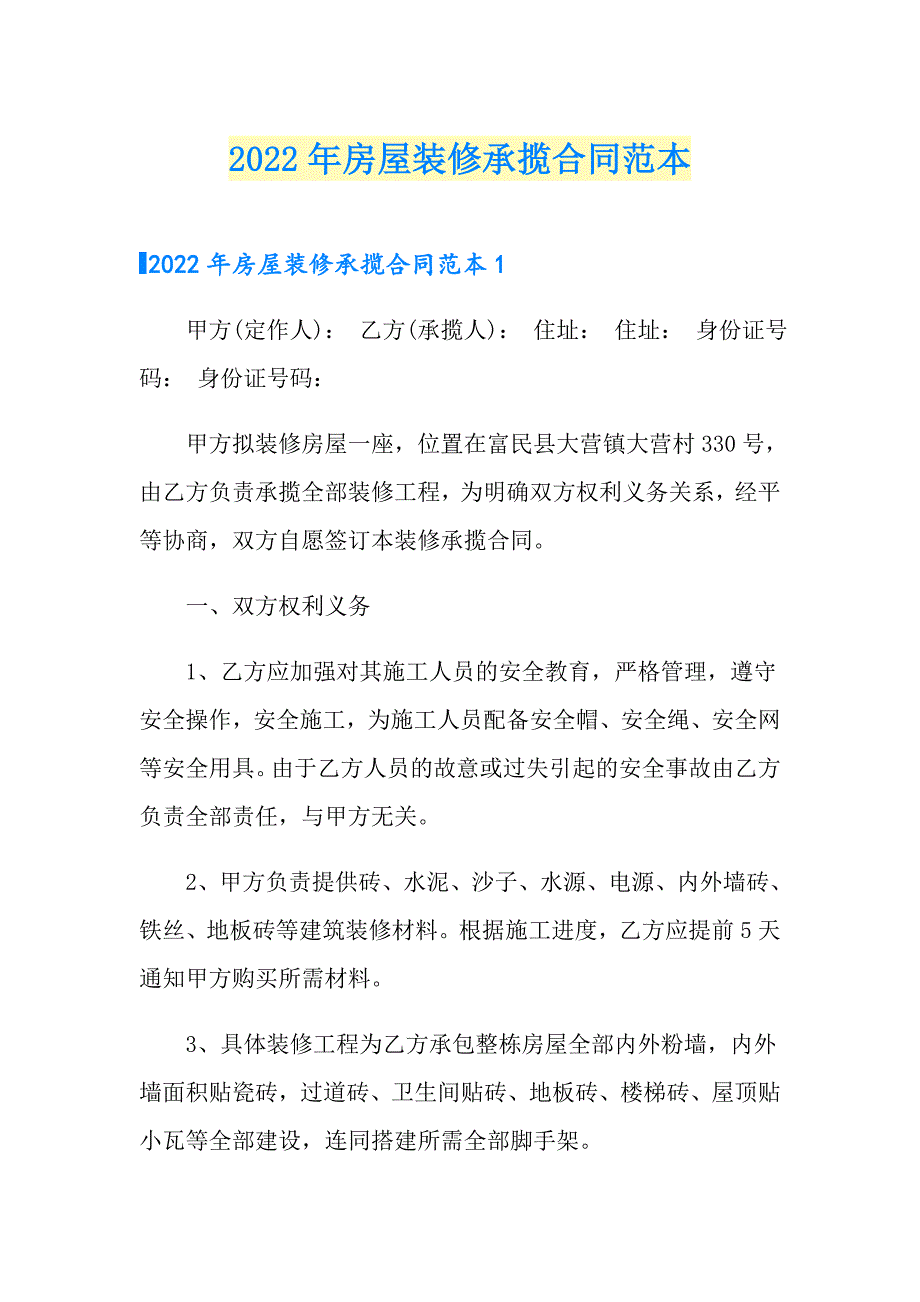 2022年房屋装修承揽合同范本

2022年房屋装修承揽合同范本1

甲方(定作人)： 乙方(承揽人)： 住址： 住址： 身份证号码： 身份证号码：

甲方拟装修房屋一座，位置在富民县大营镇大营村330号，由乙方负责承揽全部装修工程，为明确双方权利义务关系，经平等协商，双方自愿签订本装修承揽合同。

一、双方权利义务

1、乙方应加强对其施工人员的安全教育，严格管理，遵守安全操作，安全施工，为施工人员配备安全帽、安全绳、安全网等安全用具。由于乙方人员的故意或过失引起的安全事故由乙方负责全部责任，与甲方无关。

2、甲方负责提供砖、水泥、沙子、水源、电源、内外墙砖、铁丝、地板砖等建筑装修材料。根据施工进度，乙方应提前5天通知甲方购买所需材料。

3、具体装修工程为乙方承包整栋房屋全部内外粉墙，内外墙面积贴瓷砖，过道砖、卫生间贴砖、地板砖、楼梯砖、屋顶贴小瓦等全部建设，连同搭建所需全部脚手架。